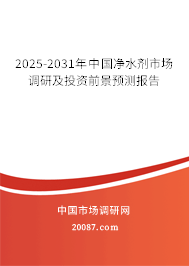 2025-2031年中国净水剂市场调研及投资前景预测报告

中国市场调研网

20087.com